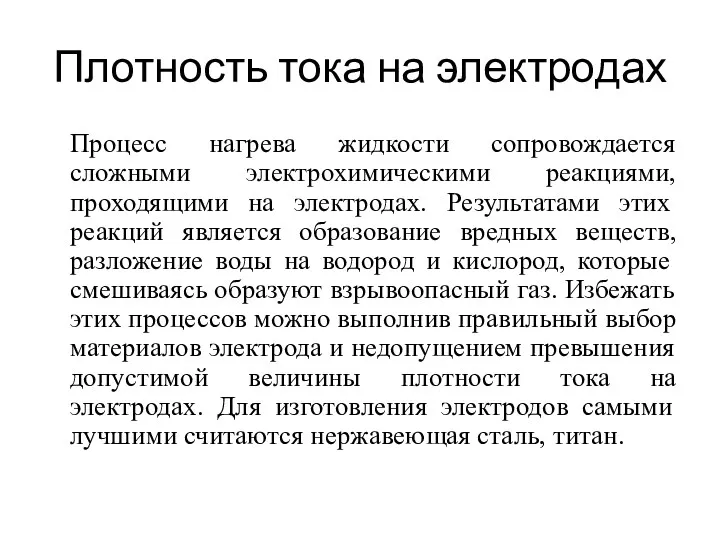 Плотность тока на электродах

Процесс нагрева жидкости сопровождается сложными электрохимическими реакциями, проходящими на электродах. Результатами этих реакций является образование вредных веществ, разложение воды на водород и кислород, которые смешиваясь образуют взрывоопасный газ. Избежать этих процессов можно выполнив правильный выбор материалов электрода и недопущением превышения допустимой величины плотности тока на электродах. Для изготовления электродов самыми лучшими считаются нержавеющая сталь, титан.